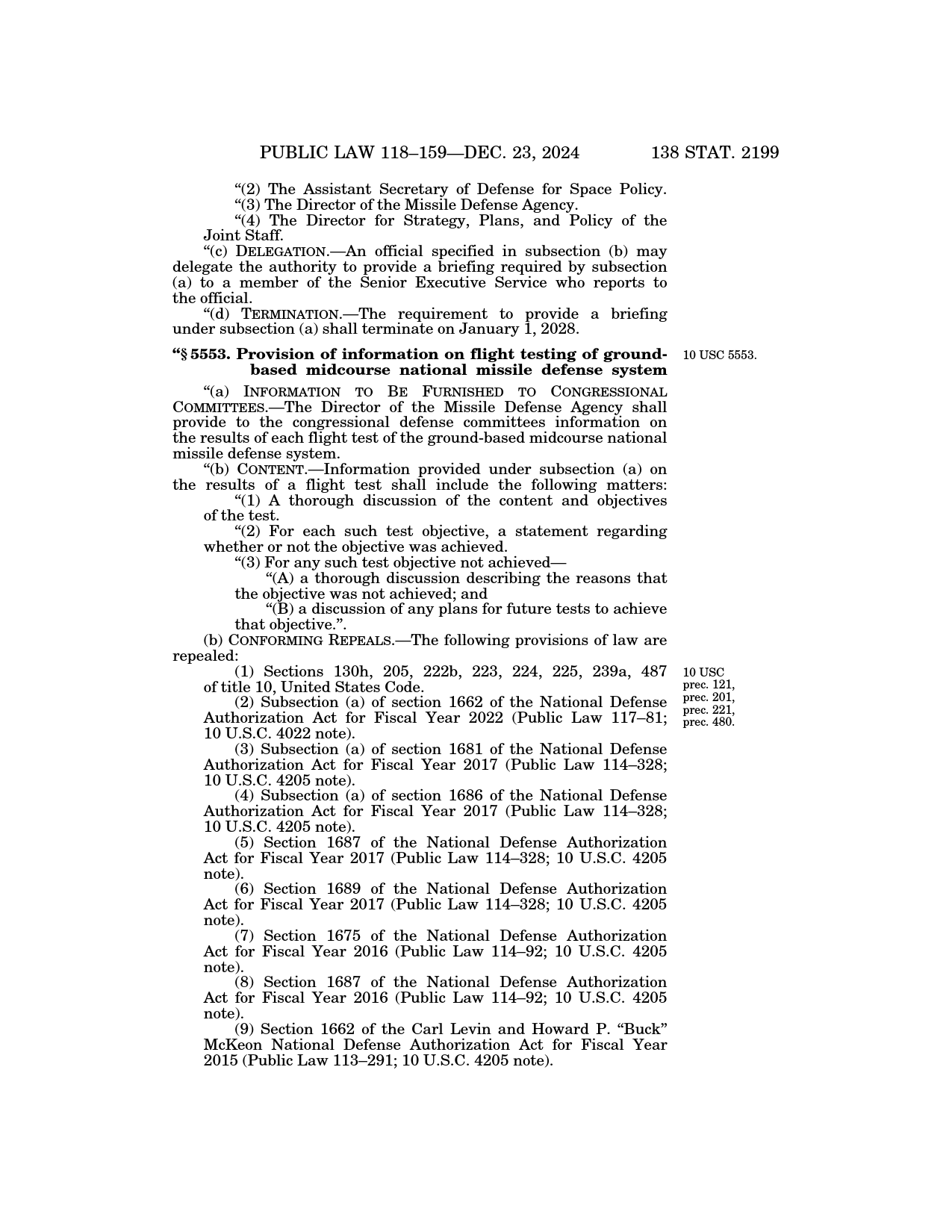 PUBLIC LAW 118–159—DEC. 23, 2024 138 STAT. 2199

“(2) The Assistant Secretary of Defense for Space Policy.
“(3) The Director of the Missile Defense Agency.
“(4) The Director for Strategy, Plans, and Policy of the Joint Staff.

“(c) DELEGATION.—An official specified in subsection (b) may delegate the authority to provide a briefing required by subsection (a) to a member of the Senior Executive Service who reports to the official.

“(d) TERMINATION.—The requirement to provide a briefing under subsection (a) shall terminate on January 1, 2028.

“§ 5553. Provision of information on flight testing of ground-based midcourse national missile defense system

10 USC 5553.

“(a) INFORMATION TO BE FURNISHED TO CONGRESSIONAL COMMITTEES.—The Director of the Missile Defense Agency shall provide to the congressional defense committees information on the results of each flight test of the ground-based midcourse national missile defense system.

“(b) CONTENT.—Information provided under subsection (a) on the results of a flight test shall include the following matters:

“(1) A thorough discussion of the content and objectives of the test.

“(2) For each such test objective, a statement regarding whether or not the objective was achieved.

“(3) For any such test objective not achieved—

“(A) a thorough discussion describing the reasons that the objective was not achieved; and

“(B) a discussion of any plans for future tests to achieve that objective.”.

(b) CONFORMING REPEALS.—The following provisions of law are repealed:

(1) Sections 130h, 205, 222b, 223, 224, 225, 239a, 487 of title 10, United States Code.

10 USC prec. 121, prec. 201, prec. 221, prec. 480.

(2) Subsection (a) of section 1662 of the National Defense Authorization Act for Fiscal Year 2022 (Public Law 117–81; 10 U.S.C. 4022 note).

(3) Subsection (a) of section 1681 of the National Defense Authorization Act for Fiscal Year 2017 (Public Law 114–328; 10 U.S.C. 4205 note).

(4) Subsection (a) of section 1686 of the National Defense Authorization Act for Fiscal Year 2017 (Public Law 114–328; 10 U.S.C. 4205 note).

(5) Section 1687 of the National Defense Authorization Act for Fiscal Year 2017 (Public Law 114–328; 10 U.S.C. 4205 note).

(6) Section 1689 of the National Defense Authorization Act for Fiscal Year 2017 (Public Law 114–328; 10 U.S.C. 4205 note).

(7) Section 1675 of the National Defense Authorization Act for Fiscal Year 2016 (Public Law 114–92; 10 U.S.C. 4205 note).

(8) Section 1687 of the National Defense Authorization Act for Fiscal Year 2016 (Public Law 114–92; 10 U.S.C. 4205 note).

(9) Section 1662 of the Carl Levin and Howard P. “Buck” McKeon National Defense Authorization Act for Fiscal Year 2015 (Public Law 113–291; 10 U.S.C. 4205 note).